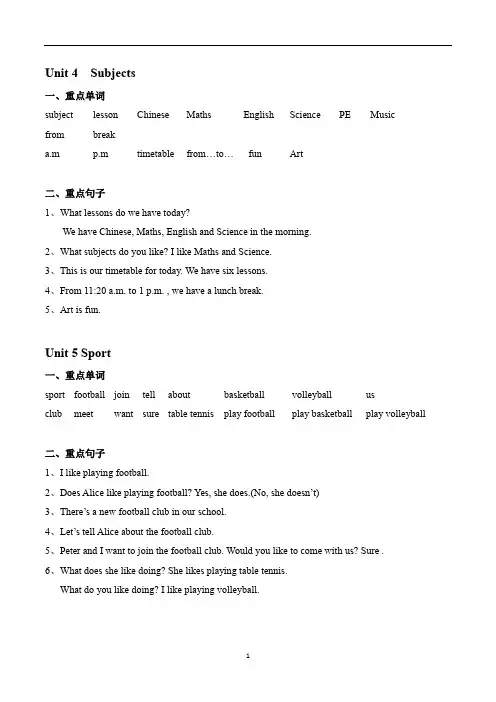 Unit 4 Subjects

一、重点单词

subject lesson Chinese Maths English Science PE Music
from break
a.m p.m timetable from…to… fun Art

二、重点句子

1、What lessons do we have today?
We have Chinese, Maths, English and Science in the morning.
2、What subjects do you like? I like Maths and Science.
3、This is our timetable for today. We have six lessons.
4、From 11:20 a.m. to 1 p.m. , we have a lunch break.
5、Art is fun.

Unit 5 Sport

一、重点单词

sport football join tell about basketball volleyball us
club meet want sure table tennis play football play basketball play volleyball

二、重点句子

1、I like playing football.
2、Does Alice like playing football? Yes, she does.(No, she doesn't)
3、There's a new football club in our school.
4、Let's tell Alice about the football club.
5、Peter and I want to join the football club. Would you like to come with us? Sure .
6、What does she like doing? She likes playing table tennis.
What do you like doing? I like playing volleyball.

1